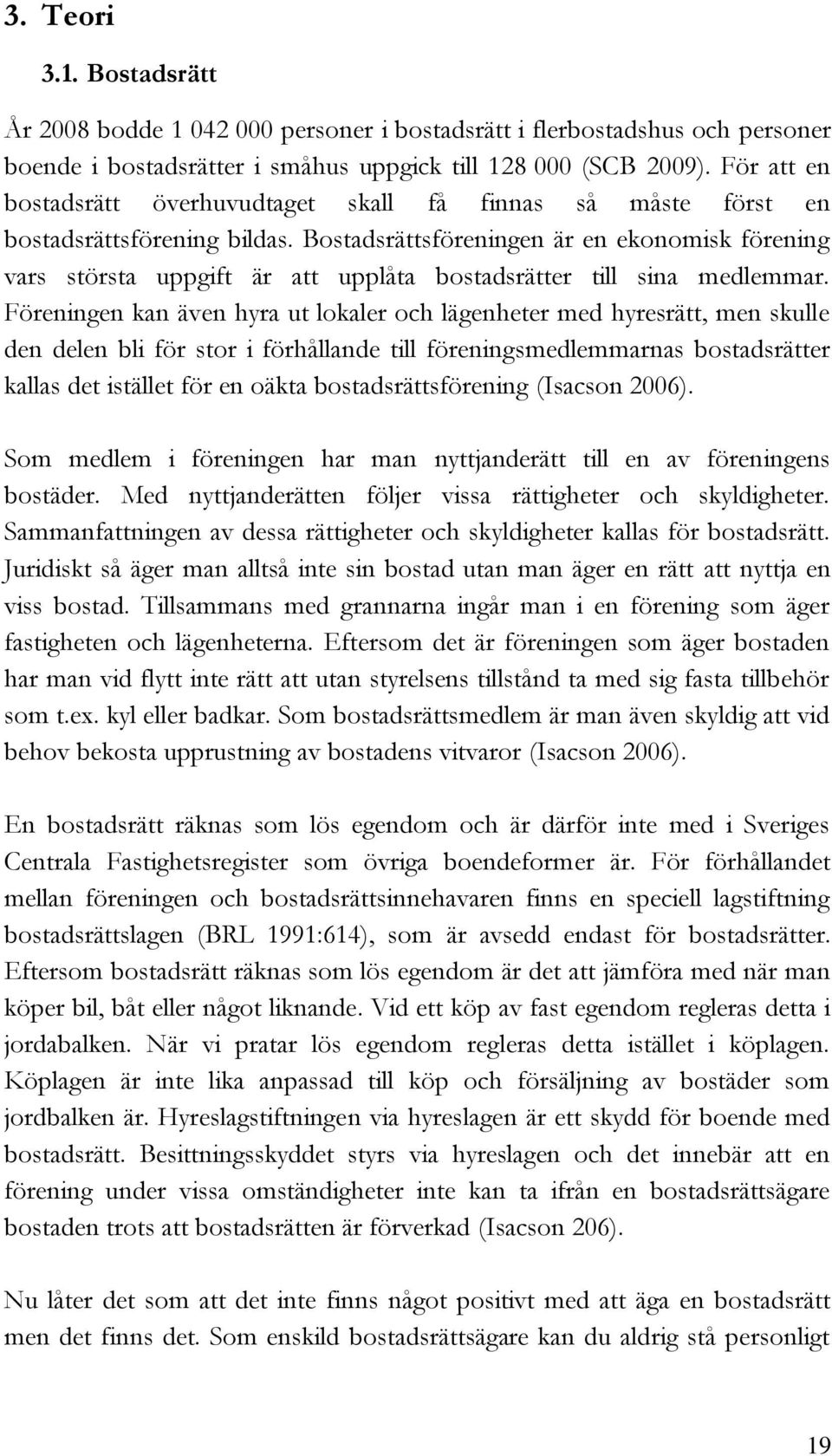 3. Teori

3.1. Bostadsrätt

År 2008 bodde 1 042 000 personer i bostadsrätt i flerbostadshus och personer boende i bostadsrätter i småhus uppgick till 128 000 (SCB 2009). För att en bostadsrätt överhuvudtaget skall få finnas så måste först en bostadsrättsförening bildas. Bostadsrättsföreningen är en ekonomisk förening vars största uppgift är att upplåta bostadsrätter till sina medlemmar. Föreningen kan även hyra ut lokaler och lägenheter med hyresrätt, men skulle den delen bli för stor i förhållande till föreningsmedlemmarnas bostadsrätter kallas det istället för en oäkta bostadsrättsförening (Isacson 2006).

Som medlem i föreningen har man nyttjanderätt till en av föreningens bostäder. Med nyttjanderätten följer vissa rättigheter och skyldigheter. Sammanfattningen av dessa rättigheter och skyldigheter kallas för bostadsrätt. Juridiskt så äger man alltså inte sin bostad utan man äger en rätt att nyttja en viss bostad. Tillsammans med grannarna ingår man i en förening som äger fastigheten och lägenheterna. Eftersom det är föreningen som äger bostaden har man vid flytt inte rätt att utan styrelsens tillstånd ta med sig fasta tillbehör som t.ex. kyl eller badkar. Som bostadsrättsmedlem är man även skyldig att vid behov bekosta upprustning av bostadens vitvaror (Isacson 2006).

En bostadsrätt räknas som lös egendom och är därför inte med i Sveriges Centrala Fastighetsregister som övriga boendeformer är. För förhållandet mellan föreningen och bostadsrättsinnehavaren finns en speciell lagstiftning bostadsrättslagen (BRL 1991:614), som är avsedd endast för bostadsrätter. Eftersom bostadsrätt räknas som lös egendom är det att jämföra med när man köper bil, båt eller något liknande. Vid ett köp av fast egendom regleras detta i jordabalken. När vi pratar lös egendom regleras detta istället i köplagen. Köplagen är inte lika anpassad till köp och försäljning av bostäder som jordbalken är. Hyreslagstiftningen via hyreslagen är ett skydd för boende med bostadsrätt. Besittningsskyddet styrs via hyreslagen och det innebär att en förening under vissa omständigheter inte kan ta ifrån en bostadsrättsägare bostaden trots att bostadsrätten är förverkad (Isacson 206).

Nu låter det som att det inte finns något positivt med att äga en bostadsrätt men det finns det. Som enskild bostadsrättsägare kan du aldrig stå personligt

19